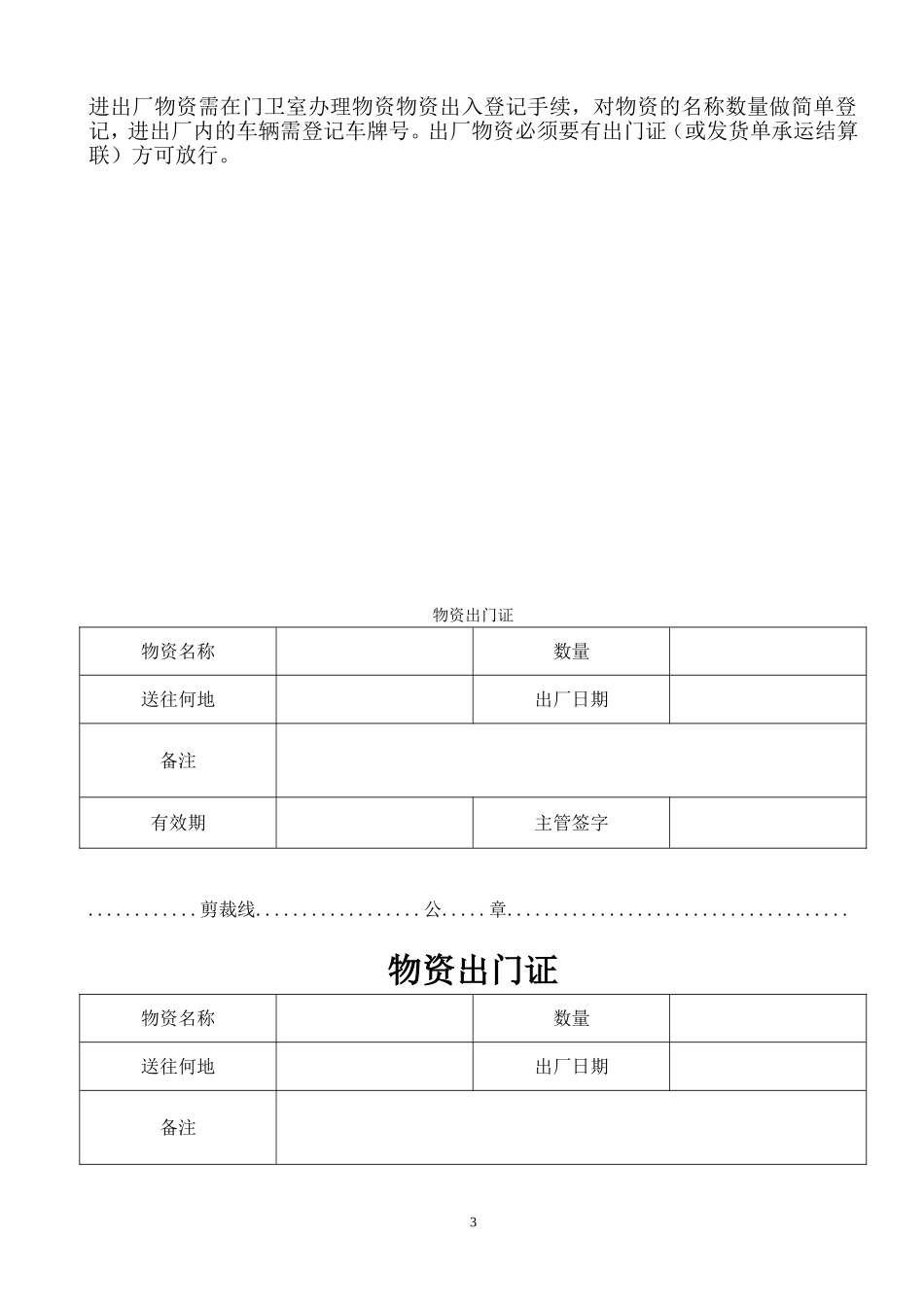 进出厂物资需在门卫室办理物资物资出入登记手续，对物资的名称数量做简单登记，进出厂内的车辆需登记车牌号。出厂物资必须要有出门证（或发货单承运结算联）方可放行。

物资出门证

| 物资名称 | | 数量 | |
|---|---|---|---|
| 送往何地 | | 出厂日期 | |
| 备注 | | | |
| 有效期 | | 主管签字 | |

............剪裁线..................公.....章.....................................

物资出门证

| 物资名称 | | 数量 | |
|---|---|---|---|
| 送往何地 | | 出厂日期 | |
| 备注 | | | |

3